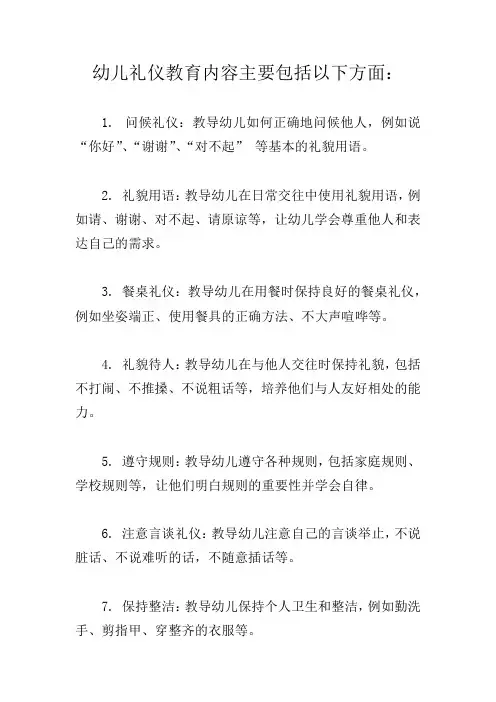 幼儿礼仪教育内容主要包括以下方面：

1. 问候礼仪：教导幼儿如何正确地问候他人，例如说“你好”、“谢谢”、“对不起” 等基本的礼貌用语。

2. 礼貌用语：教导幼儿在日常交往中使用礼貌用语，例如请、谢谢、对不起、请原谅等，让幼儿学会尊重他人和表达自己的需求。

3. 餐桌礼仪：教导幼儿在用餐时保持良好的餐桌礼仪，例如坐姿端正、使用餐具的正确方法、不大声喧哗等。

4. 礼貌待人：教导幼儿在与他人交往时保持礼貌，包括不打闹、不推搡、不说粗话等，培养他们与人友好相处的能力。

5. 遵守规则：教导幼儿遵守各种规则，包括家庭规则、学校规则等，让他们明白规则的重要性并学会自律。

6. 注意言谈礼仪：教导幼儿注意自己的言谈举止，不说脏话、不说难听的话，不随意插话等。

7. 保持整洁：教导幼儿保持个人卫生和整洁，例如勤洗手、剪指甲、穿整齐的衣服等。